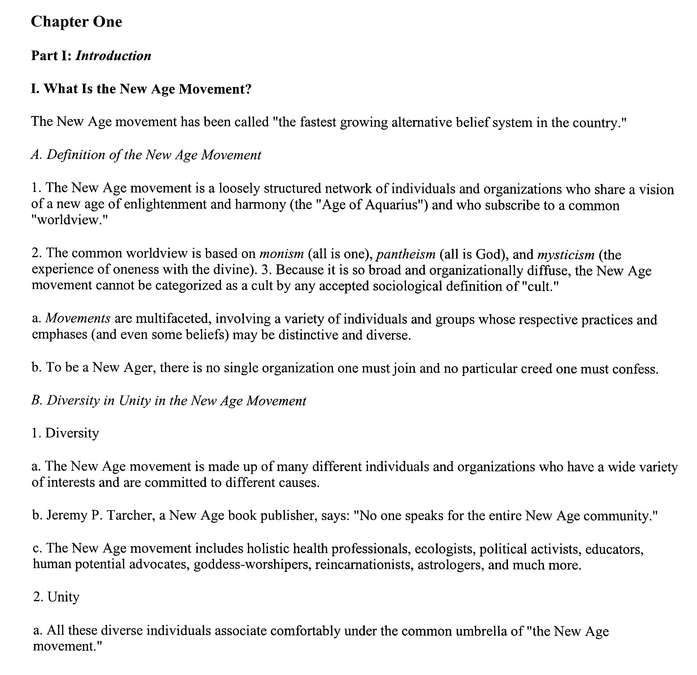 Chapter One

Part I: Introduction

I. What Is the New Age Movement?

The New Age movement has been called "the fastest growing alternative belief system in the country."

A. Definition of the New Age Movement

1. The New Age movement is a loosely structured network of individuals and organizations who share a vision of a new age of enlightenment and harmony (the "Age of Aquarius") and who subscribe to a common "worldview."

2. The common worldview is based on monism (all is one), pantheism (all is God), and mysticism (the experience of oneness with the divine). 3. Because it is so broad and organizationally diffuse, the New Age movement cannot be categorized as a cult by any accepted sociological definition of "cult."

a. Movements are multifaceted, involving a variety of individuals and groups whose respective practices and emphases (and even some beliefs) may be distinctive and diverse.

b. To be a New Ager, there is no single organization one must join and no particular creed one must confess.

B. Diversity in Unity in the New Age Movement

1. Diversity

a. The New Age movement is made up of many different individuals and organizations who have a wide variety of interests and are committed to different causes.

b. Jeremy P. Tarcher, a New Age book publisher, says: "No one speaks for the entire New Age community."

c. The New Age movement includes holistic health professionals, ecologists, political activists, educators, human potential advocates, goddess-worshipers, reincarnationists, astrologers, and much more.

2. Unity

a. All these diverse individuals associate comfortably under the common umbrella of "the New Age movement."